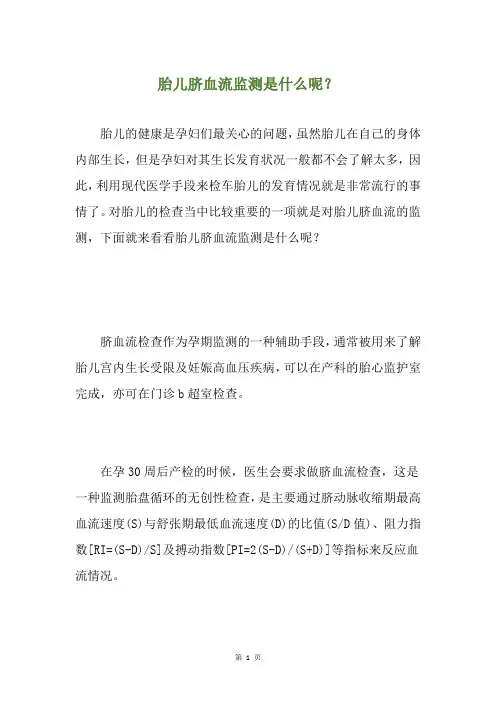 胎儿脐血流监测是什么呢？

胎儿的健康是孕妇们最关心的问题，虽然胎儿在自己的身体内部生长，但是孕妇对其生长发育状况一般都不会了解太多，因此，利用现代医学手段来检车胎儿的发育情况就是非常流行的事情了。对胎儿的检查当中比较重要的一项就是对胎儿脐血流的监测，下面就来看看胎儿脐血流监测是什么呢？

脐血流检查作为孕期监测的一种辅助手段，通常被用来了解胎儿宫内生长受限及妊娠高血压疾病，可以在产科的胎心监护室完成，亦可在门诊 b 超室检查。

在孕 30 周后产检的时候，医生会要求做脐血流检查，这是一种监测胎盘循环的无创性检查，是主要通过脐动脉收缩期最高血流速度(S)与舒张期最低血流速度(D)的比值(S/D 值)、阻力指数[RI=(S-D)/S]及搏动指数[PI=2(S-D)/(S+D)]等指标来反应血流情况。

第 1 页